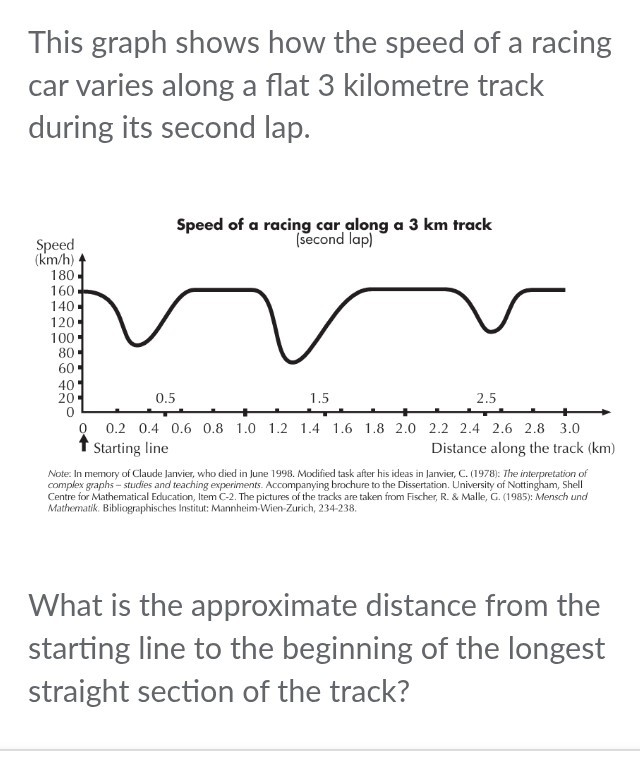 This graph shows how the speed of a racing car varies along a flat 3 kilometre track during its second lap.

Speed of a racing car along a 3 km track
(second lap)

Speed (km/h)
180
160
140
120
100
80
60
40
20
0

0.5
1.5
2.5

0 0.2 0.4 0.6 0.8 1.0 1.2 1.4 1.6 1.8 2.0 2.2 2.4 2.6 2.8 3.0
Starting line
Distance along the track (km)

Note: In memory of Claude Janvier, who died in June 1998. Modified task after his ideas in Janvier, C. (1978): The interpretation of complex graphs – studies and teaching experiments. Accompanying brochure to the Dissertation. University of Nottingham, Shell Centre for Mathematical Education, Item C-2. The pictures of the tracks are taken from Fischer, R. & Malle, G. (1985): Mensch und Mathematik. Bibliographisches Institut: Mannheim-Wien-Zurich, 234-238.

What is the approximate distance from the starting line to the beginning of the longest straight section of the track?